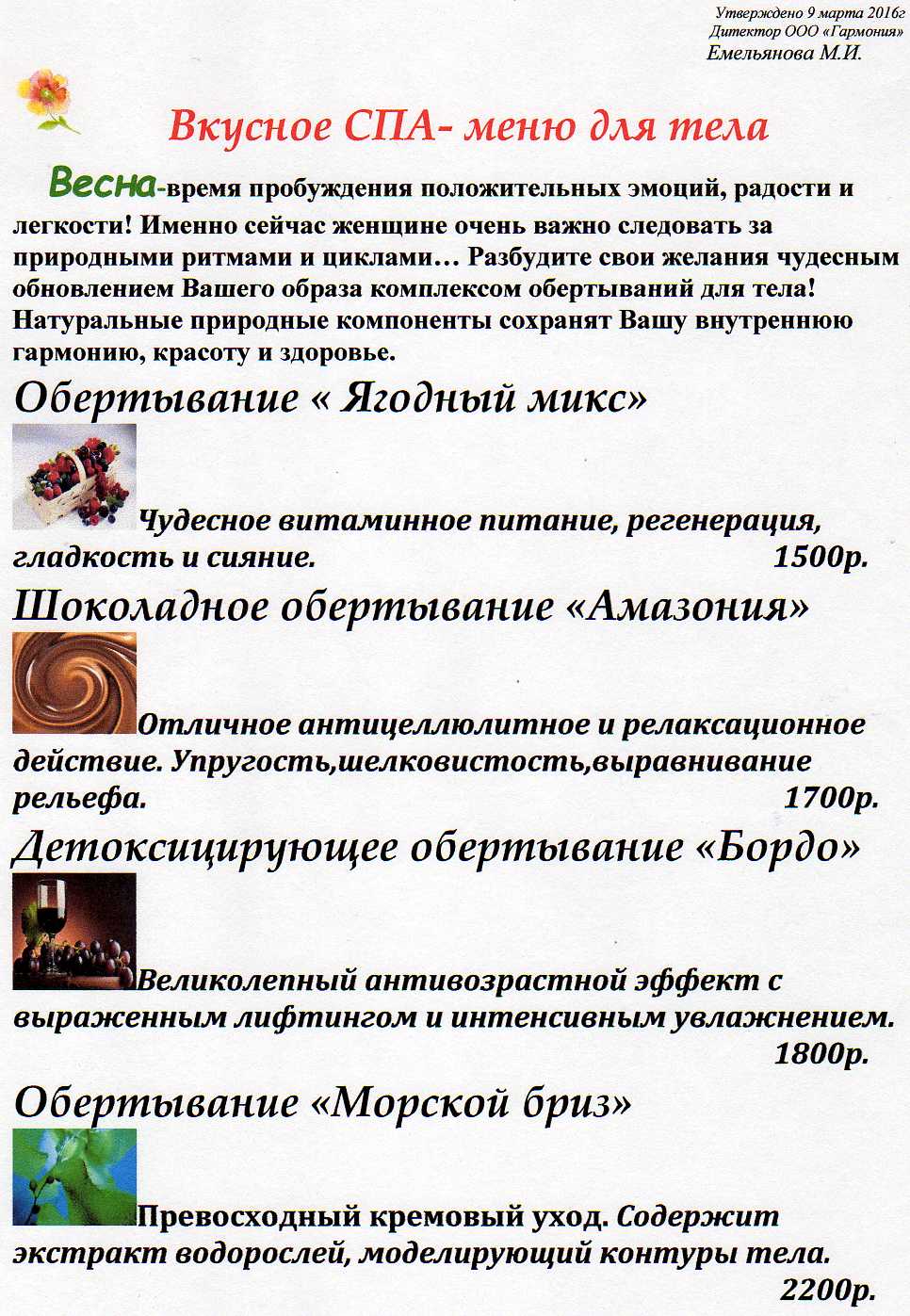 Утверждено 9 марта 2016г
Дитектор ООО «Гармония»
Емельянова М.И.

Вкусное СПА- меню для тела

Весна-время пробуждения положительных эмоций, радости и легкости! Именно сейчас женщине очень важно следовать за природными ритмами и циклами… Разбудите свои желания чудесным обновлением Вашего образа комплексом обертываний для тела! Натуральные природные компоненты сохранят Вашу внутреннюю гармонию, красоту и здоровье.

Обертывание « Ягодный микс»

Чудесное витаминное питание, регенерация, гладкость и сияние. 1500р.

Шоколадное обертывание «Амазония»

Отличное антицеллюлитное и релаксационное действие. Упругость,шелковистость,выравнивание рельефа. 1700р.

Детоксицирующее обертывание «Бордо»

Великолепный антивозрастной эффект с выраженным лифтингом и интенсивным увлажнением. 1800р.

Обертывание «Морской бриз»

Превосходный кремовый уход. Содержит экстракт водорослей, моделирующий контуры тела. 2200р.